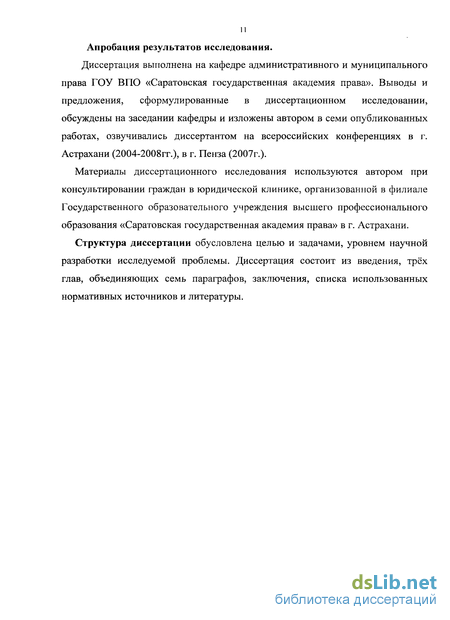 11

Апробация результатов исследования.

Диссертация выполнена на кафедре административного и муниципального права ГОУ ВПО «Саратовская государственная академия права». Выводы и предложения, сформулированные в диссертационном исследовании, обсуждены на заседании кафедры и изложены автором в семи опубликованных работах, озвучивались диссертантом на всероссийских конференциях в г. Астрахани (2004-2008гг.), в г. Пенза (2007г.).

Материалы диссертационного исследования используются автором при консультировании граждан в юридической клинике, организованной в филиале Государственного образовательного учреждения высшего профессионального образования «Саратовская государственная академия права» в г. Астрахани.

Структура диссертации обусловлена целью и задачами, уровнем научной разработки исследуемой проблемы. Диссертация состоит из введения, трёх глав, объединяющих семь параграфов, заключения, списка использованных нормативных источников и литературы.

dsLib.net
библиотека диссертаций